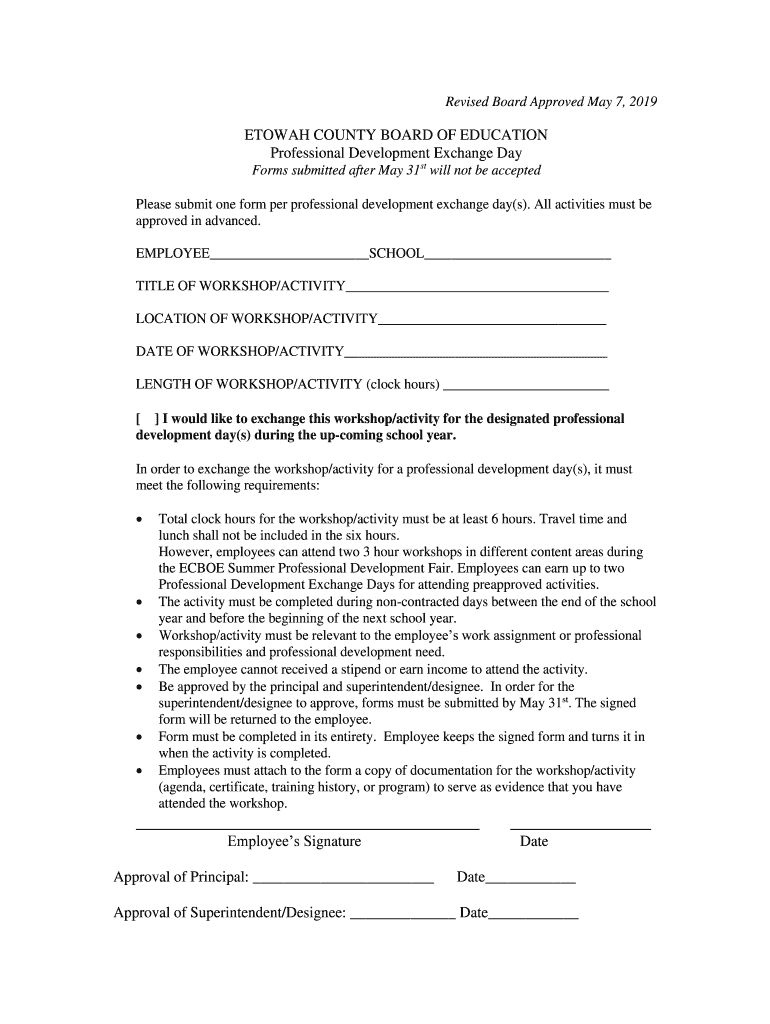 Revised Board Approved May 7, 2019

ETOWAH COUNTY BOARD OF EDUCATION
Professional Development Exchange Day
Forms submitted after May 31$^{st}$ will not be accepted

Please submit one form per professional development exchange day(s). All activities must be approved in advanced.

EMPLOYEE______________________SCHOOL__________________________

TITLE OF WORKSHOP/ACTIVITY_____________________________________

LOCATION OF WORKSHOP/ACTIVITY________________________________

DATE OF WORKSHOP/ACTIVITY_____________________________________

LENGTH OF WORKSHOP/ACTIVITY (clock hours) _______________________

[ ] I would like to exchange this workshop/activity for the designated professional development day(s) during the up-coming school year.

In order to exchange the workshop/activity for a professional development day(s), it must meet the following requirements:

• Total clock hours for the workshop/activity must be at least 6 hours. Travel time and lunch shall not be included in the six hours.
However, employees can attend two 3 hour workshops in different content areas during the ECBOE Summer Professional Development Fair. Employees can earn up to two Professional Development Exchange Days for attending preapproved activities.
• The activity must be completed during non-contracted days between the end of the school year and before the beginning of the next school year.
• Workshop/activity must be relevant to the employee's work assignment or professional responsibilities and professional development need.
• The employee cannot received a stipend or earn income to attend the activity.
• Be approved by the principal and superintendent/designee. In order for the superintendent/designee to approve, forms must be submitted by May 31$^{st}$. The signed form will be returned to the employee.
• Form must be completed in its entirety. Employee keeps the signed form and turns it in when the activity is completed.
• Employees must attach to the form a copy of documentation for the workshop/activity (agenda, certificate, training history, or program) to serve as evidence that you have attended the workshop.

Employee's Signature Date

Approval of Principal: ________________________ Date____________

Approval of Superintendent/Designee: ______________ Date____________